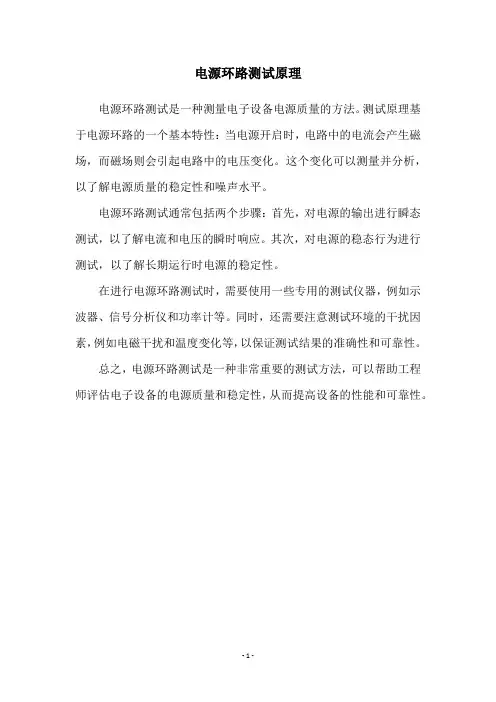 电源环路测试原理

电源环路测试是一种测量电子设备电源质量的方法。测试原理基于电源环路的一个基本特性：当电源开启时，电路中的电流会产生磁场，而磁场则会引起电路中的电压变化。这个变化可以测量并分析，以了解电源质量的稳定性和噪声水平。

电源环路测试通常包括两个步骤：首先，对电源的输出进行瞬态测试，以了解电流和电压的瞬时响应。其次，对电源的稳态行为进行测试，以了解长期运行时电源的稳定性。

在进行电源环路测试时，需要使用一些专用的测试仪器，例如示波器、信号分析仪和功率计等。同时，还需要注意测试环境的干扰因素，例如电磁干扰和温度变化等，以保证测试结果的准确性和可靠性。

总之，电源环路测试是一种非常重要的测试方法，可以帮助工程师评估电子设备的电源质量和稳定性，从而提高设备的性能和可靠性。

- 1 -